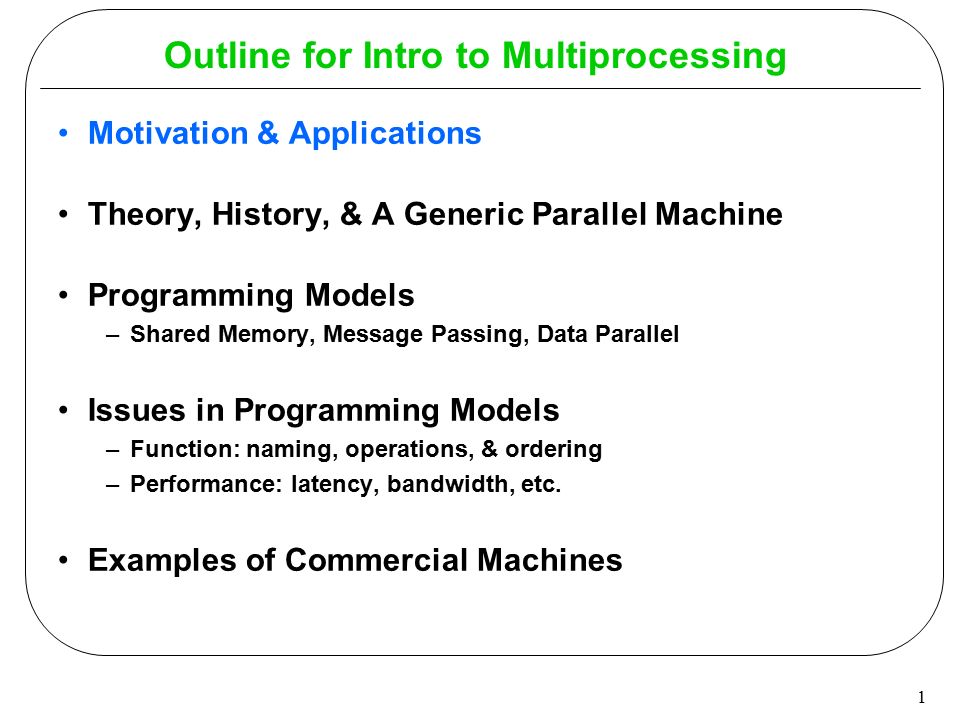 Outline for Intro to Multiprocessing

• Motivation & Applications

• Theory, History, & A Generic Parallel Machine

• Programming Models
– Shared Memory, Message Passing, Data Parallel

• Issues in Programming Models
– Function: naming, operations, & ordering
– Performance: latency, bandwidth, etc.

• Examples of Commercial Machines

1